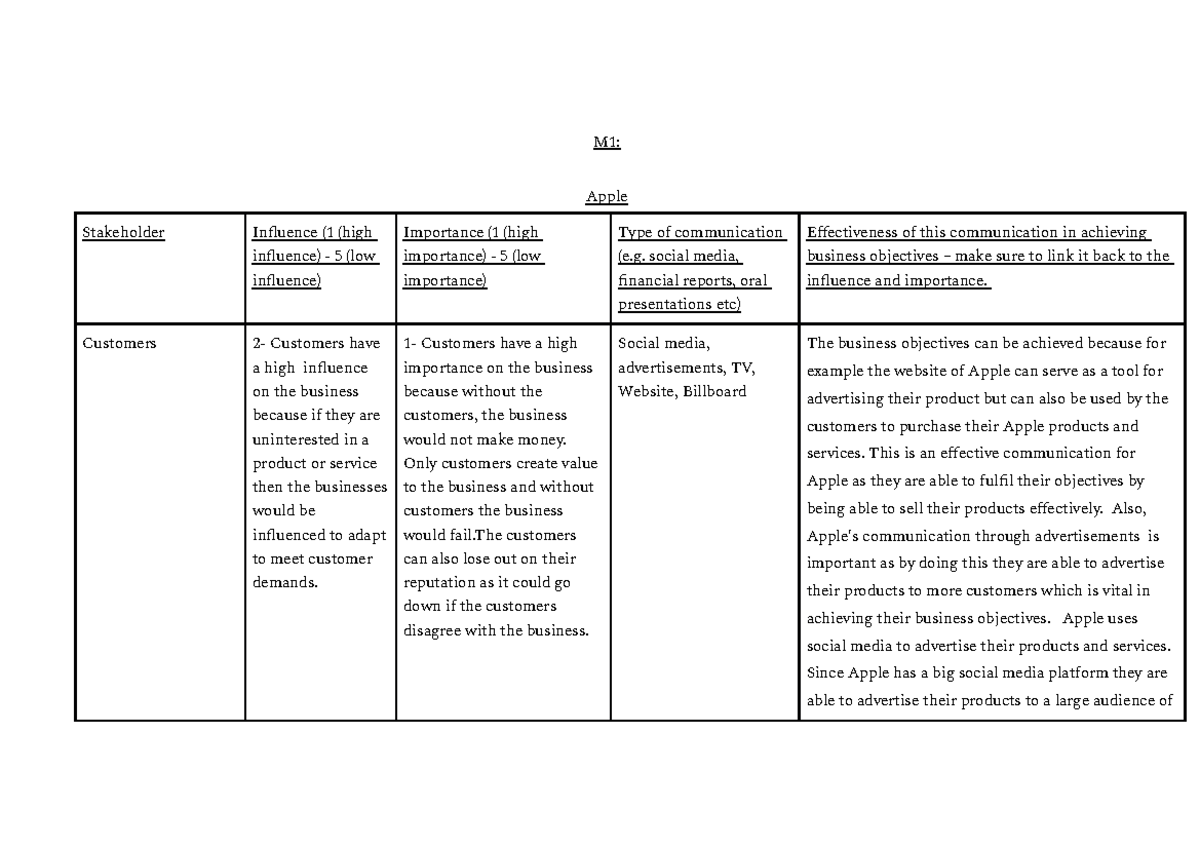 M1:

Apple

| Stakeholder | Influence (1 (high influence) - 5 (low influence) | Importance (1 (high importance) - 5 (low importance) | Type of communication (e.g. social media, financial reports, oral presentations etc) | Effectiveness of this communication in achieving business objectives – make sure to link it back to the influence and importance. |
|---|---|---|---|---|
| Customers | 2- Customers have a high influence on the business because if they are uninterested in a product or service then the businesses would be influenced to adapt to meet customer demands. | 1- Customers have a high importance on the business because without the customers, the business would not make money. Only customers create value to the business and without customers the business would fail.The customers can also lose out on their reputation as it could go down if the customers disagree with the business. | Social media, advertisements, TV, Website, Billboard | The business objectives can be achieved because for example the website of Apple can serve as a tool for advertising their product but can also be used by the customers to purchase their Apple products and services. This is an effective communication for Apple as they are able to fulfil their objectives by being able to sell their products effectively. Also, Apple's communication through advertisements is important as by doing this they are able to advertise their products to more customers which is vital in achieving their business objectives. Apple uses social media to advertise their products and services. Since Apple has a big social media platform they are able to advertise their products to a large audience of |